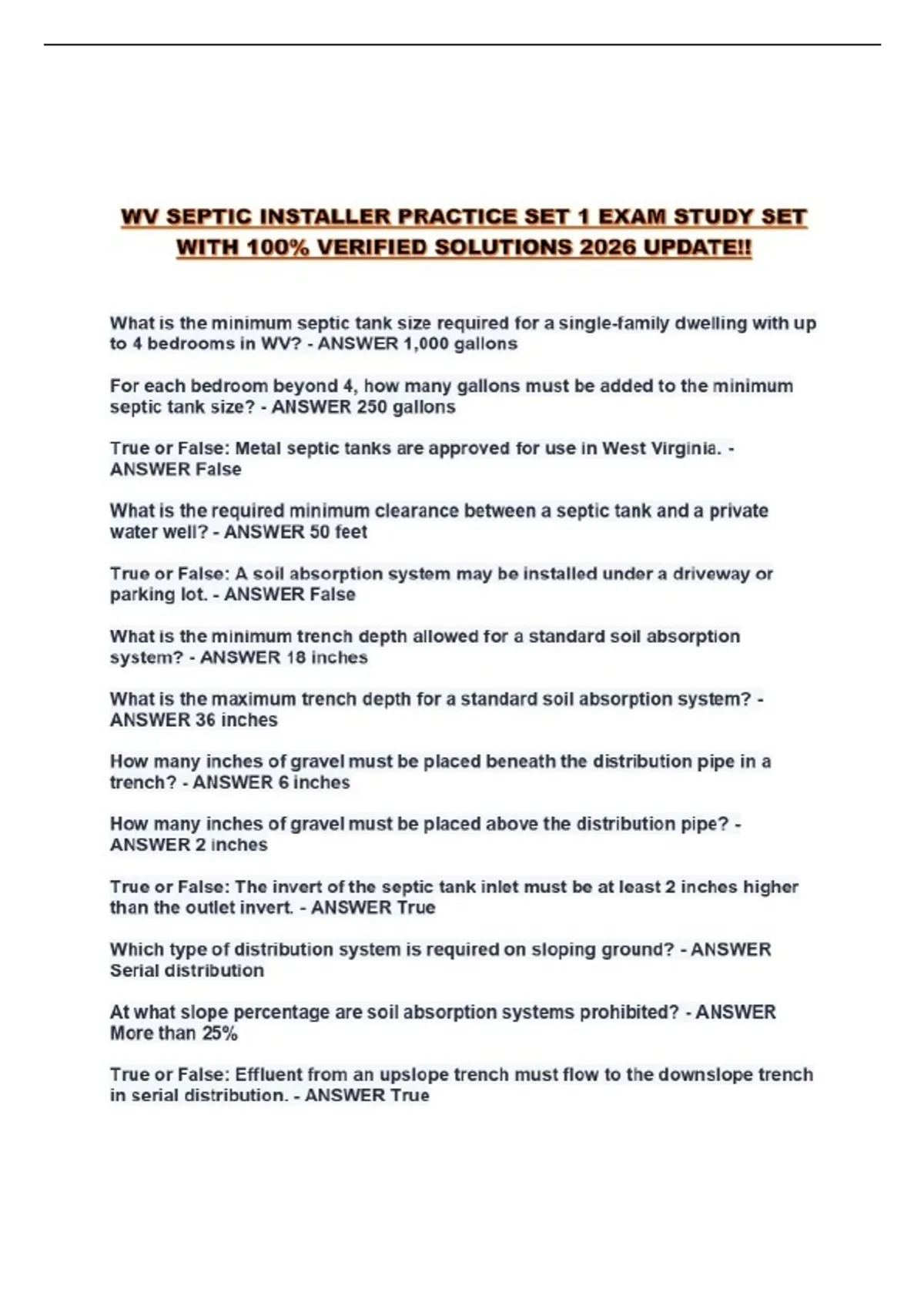 WV SEPTIC INSTALLER PRACTICE SET 1 EXAM STUDY SET WITH 100% VERIFIED SOLUTIONS 2026 UPDATE!!

What is the minimum septic tank size required for a single-family dwelling with up to 4 bedrooms in WV? - ANSWER 1,000 gallons

For each bedroom beyond 4, how many gallons must be added to the minimum septic tank size? - ANSWER 250 gallons

True or False: Metal septic tanks are approved for use in West Virginia. - ANSWER False

What is the required minimum clearance between a septic tank and a private water well? - ANSWER 50 feet

True or False: A soil absorption system may be installed under a driveway or parking lot. - ANSWER False

What is the minimum trench depth allowed for a standard soil absorption system? - ANSWER 18 inches

What is the maximum trench depth for a standard soil absorption system? - ANSWER 36 inches

How many inches of gravel must be placed beneath the distribution pipe in a trench? - ANSWER 6 inches

How many inches of gravel must be placed above the distribution pipe? - ANSWER 2 inches

True or False: The invert of the septic tank inlet must be at least 2 inches higher than the outlet invert. - ANSWER True

Which type of distribution system is required on sloping ground? - ANSWER Serial distribution

At what slope percentage are soil absorption systems prohibited? - ANSWER More than 25%

True or False: Effluent from an upslope trench must flow to the downslope trench in serial distribution. - ANSWER True